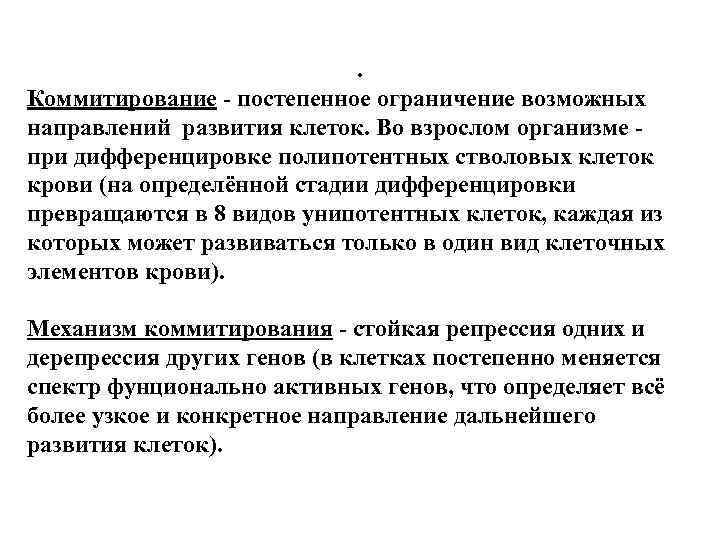 .

Коммитирование - постепенное ограничение возможных направлений развития клеток. Во взрослом организме - при дифференцировке полипотентных стволовых клеток крови (на определённой стадии дифференцировки превращаются в 8 видов унипотентных клеток, каждая из которых может развиваться только в один вид клеточных элементов крови).

Механизм коммитирования - стойкая репрессия одних и дерепрессия других генов (в клетках постепенно меняется спектр фунционально активных генов, что определяет всё более узкое и конкретное направление дальнейшего развития клеток).